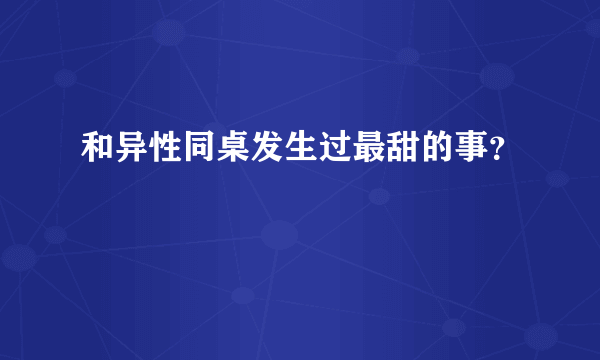 和异性同桌发生过最甜的事?